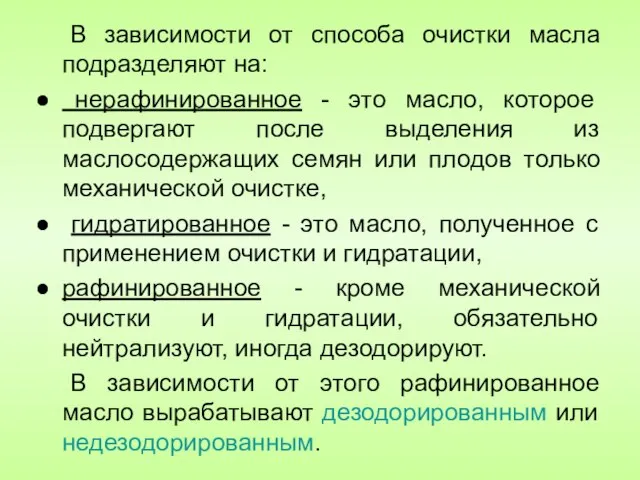 В зависимости от способа очистки масла подразделяют на:

● нерафинированное - это масло, которое подвергают после выделения из маслосодержащих семян или плодов только механической очистке,

● гидратированное - это масло, полученное с применением очистки и гидратации,

● рафинированное - кроме механической очистки и гидратации, обязательно нейтрализуют, иногда дезодорируют.

В зависимости от этого рафинированное масло вырабатывают дезодорированным или недезодорированным.